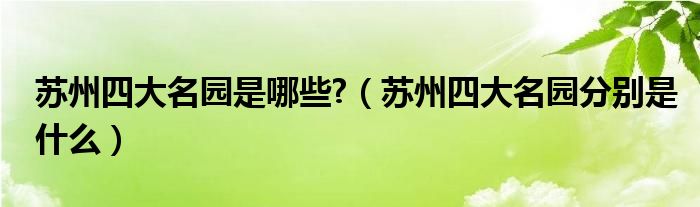 苏州四大名园是哪些?（苏州四大名园分别是什么）